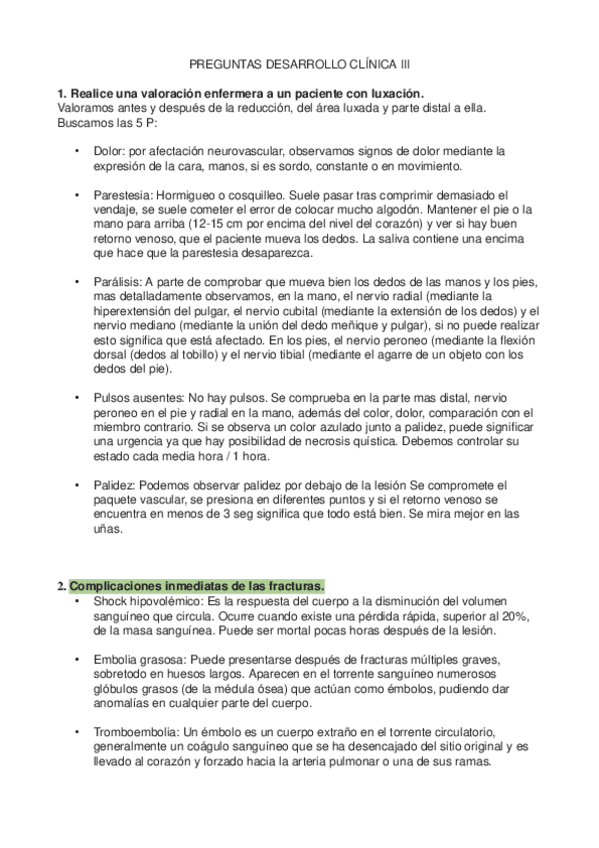 PREGUNTAS DESARROLLO CLÍNICA III

1. Realice una valoración enfermera a un paciente con luxación.
Valoramos antes y después de la reducción, del área luxada y parte distal a ella. Buscamos las 5 P:

• Dolor: por afectación neurovascular, observamos signos de dolor mediante la expresión de la cara, manos, si es sordo, constante o en movimiento.

• Parestesia: Hormigueo o cosquilleo. Suele pasar tras comprimir demasiado el vendaje, se suele cometer el error de colocar mucho algodón. Mantener el pie o la mano para arriba (12-15 cm por encima del nivel del corazón) y ver si hay buen retorno venoso, que el paciente mueva los dedos. La saliva contiene una encima que hace que la parestesia desaparezca.

• Parálisis: A parte de comprobar que mueva bien los dedos de las manos y los pies, mas detalladamente observamos, en la mano, el nervio radial (mediante la hiperextensión del pulgar, el nervio cubital (mediante la extensión de los dedos) y el nervio mediano (mediante la unión del dedo meñique y pulgar), si no puede realizar esto significa que está afectado. En los pies, el nervio peroneo (mediante la flexión dorsal (dedos al tobillo) y el nervio tibial (mediante el agarre de un objeto con los dedos del pie).

• Pulsos ausentes: No hay pulsos. Se comprueba en la parte mas distal, nervio peroneo en el pie y radial en la mano, además del color, dolor, comparación con el miembro contrario. Si se observa un color azulado junto a palidez, puede significar una urgencia ya que hay posibilidad de necrosis quística. Debemos controlar su estado cada media hora / 1 hora.

• Palidez: Podemos observar palidez por debajo de la lesión Se compromete el paquete vascular, se presiona en diferentes puntos y si el retorno venoso se encuentra en menos de 3 seg significa que todo está bien. Se mira mejor en las uñas.

2. Complicaciones inmediatas de las fracturas.
• Shock hipovolémico: Es la respuesta del cuerpo a la disminución del volumen sanguíneo que circula. Ocurre cuando existe una pérdida rápida, superior al 20%, de la masa sanguínea. Puede ser mortal pocas horas después de la lesión.

• Embolia grasosa: Puede presentarse después de fracturas múltiples graves, sobretodo en huesos largos. Aparecen en el torrente sanguíneo numerosos glóbulos grasos (de la médula ósea) que actúan como émbolos, pudiendo dar anomalías en cualquier parte del cuerpo.

• Tromboembolia: Un émbolo es un cuerpo extraño en el torrente circulatorio, generalmente un coágulo sanguíneo que se ha desencajado del sitio original y es llevado al corazón y forzado hacia la arteria pulmonar o una de sus ramas.